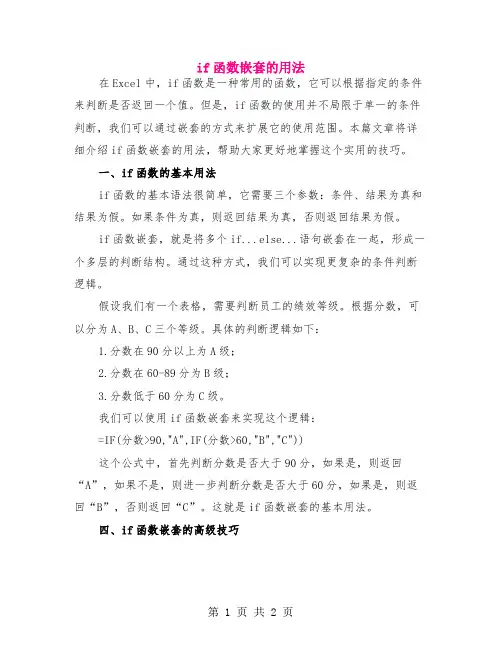 if函数嵌套的用法

在Excel中，if函数是一种常用的函数，它可以根据指定的条件来判断是否返回一个值。但是，if函数的使用并不局限于单一的条件判断，我们可以通过嵌套的方式来扩展它的使用范围。本篇文章将详细介绍if函数嵌套的用法，帮助大家更好地掌握这个实用的技巧。

一、if函数的基本用法

if函数的基本语法很简单，它需要三个参数：条件、结果为真和结果为假。如果条件为真，则返回结果为真，否则返回结果为假。

if函数嵌套，就是将多个if...else...语句嵌套在一起，形成一个多层的判断结构。通过这种方式，我们可以实现更复杂的条件判断逻辑。

假设我们有一个表格，需要判断员工的绩效等级。根据分数，可以分为A、B、C三个等级。具体的判断逻辑如下：

1.分数在90分以上为A级；

2.分数在60-89分为B级；

3.分数低于60分为C级。

我们可以使用if函数嵌套来实现这个逻辑：

=IF(分数>90,"A",IF(分数>60,"B","C"))

这个公式中，首先判断分数是否大于90分，如果是，则返回“A”，如果不是，则进一步判断分数是否大于60分，如果是，则返回“B”，否则返回“C”。这就是if函数嵌套的基本用法。

四、if函数嵌套的高级技巧

第 1 页 共 2 页